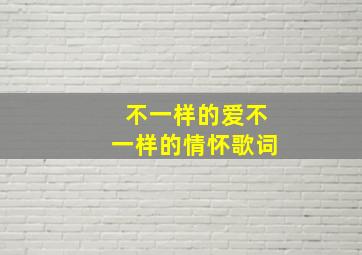 不一样的爱不一样的情怀歌词